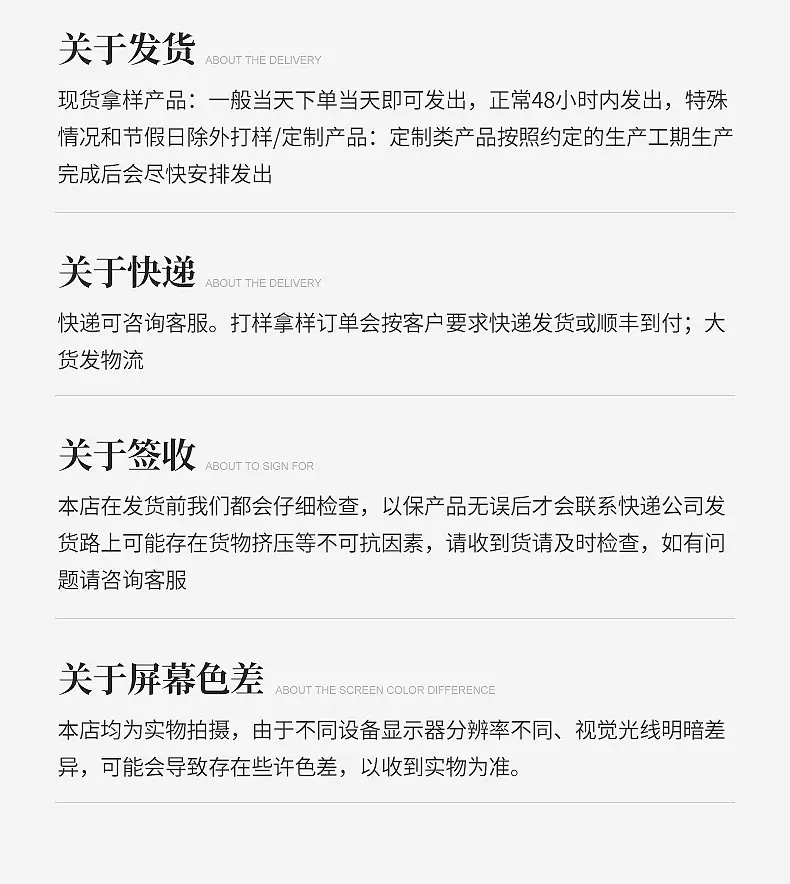 关于发货 ABOUT THE DELIVERY

现货拿样产品：一般当天下单当天即可发出，正常48小时内发出，特殊情况和节假日除外打样/定制产品：定制类产品按照约定的生产工期生产完成后会尽快安排发出

关于快递 ABOUT THE DELIVERY

快递可咨询客服。打样拿样订单会按客户要求快递发货或顺丰到付；大货发物流

关于签收 ABOUT TO SIGN FOR

本店在发货前我们都会仔细检查，以保产品无误后才会联系快递公司发货路上可能存在货物挤压等不可抗因素，请收到货请及时检查，如有问题请咨询客服

关于屏幕色差 ABOUT THE SCREEN COLOR DIFFERENCE

本店均为实物拍摄，由于不同设备显示器分辨率不同、视觉光线明暗差异，可能会导致存在些许色差，以收到实物为准。